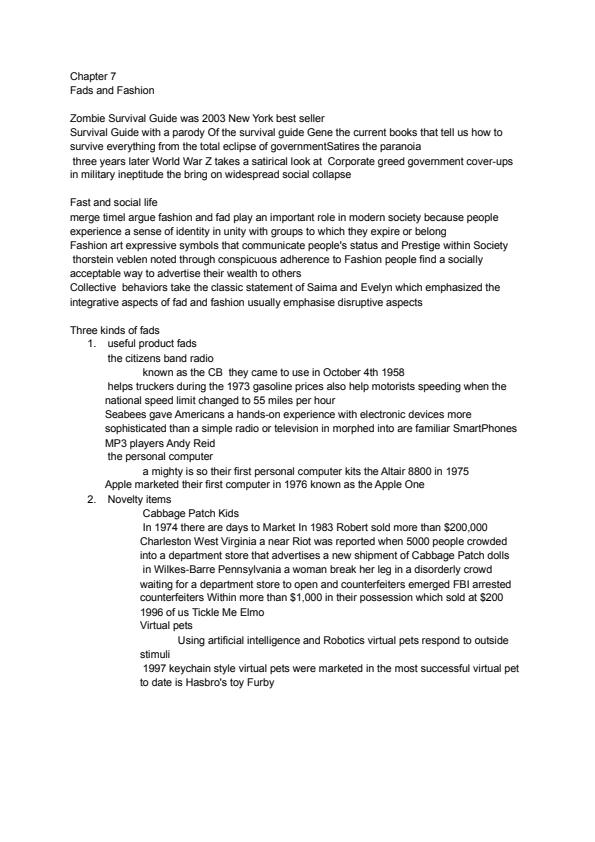 Chapter 7
Fads and Fashion

Zombie Survival Guide was 2003 New York best seller
Survival Guide with a parody Of the survival guide Gene the current books that tell us how to survive everything from the total eclipse of governmentSatires the paranoia
three years later World War Z takes a satirical look at Corporate greed government cover-ups in military ineptitude the bring on widespread social collapse

Fast and social life
merge timel argue fashion and fad play an important role in modern society because people experience a sense of identity in unity with groups to which they expire or belong
Fashion art expressive symbols that communicate people's status and Prestige within Society
thorstein veblen noted through conspicuous adherence to Fashion people find a socially acceptable way to advertise their wealth to others
Collective behaviors take the classic statement of Saima and Evelyn which emphasized the integrative aspects of fad and fashion usually emphasise disruptive aspects

Three kinds of fads
1. useful product fads
the citizens band radio
known as the CB they came to use in October 4th 1958
helps truckers during the 1973 gasoline prices also help motorists speeding when the national speed limit changed to 55 miles per hour
Seabees gave Americans a hands-on experience with electronic devices more sophisticated than a simple radio or television in morphed into are familiar SmartPhones MP3 players Andy Reid
the personal computer
a mighty is so their first personal computer kits the Altair 8800 in 1975
Apple marketed their first computer in 1976 known as the Apple One
2. Novelty items
Cabbage Patch Kids
In 1974 there are days to Market In 1983 Robert sold more than $200,000 Charleston West Virginia a near Riot was reported when 5000 people crowded into a department store that advertises a new shipment of Cabbage Patch dolls
in Wilkes-Barre Pennsylvania a woman break her leg in a disorderly crowd waiting for a department store to open and counterfeiters emerged FBI arrested counterfeiters Within more than $1,000 in their possession which sold at $200
1996 of us Tickle Me Elmo
Virtual pets
Using artificial intelligence and Robotics virtual pets respond to outside stimuli
1997 keychain style virtual pets were marketed in the most successful virtual pet to date is Hasbro's toy Furby